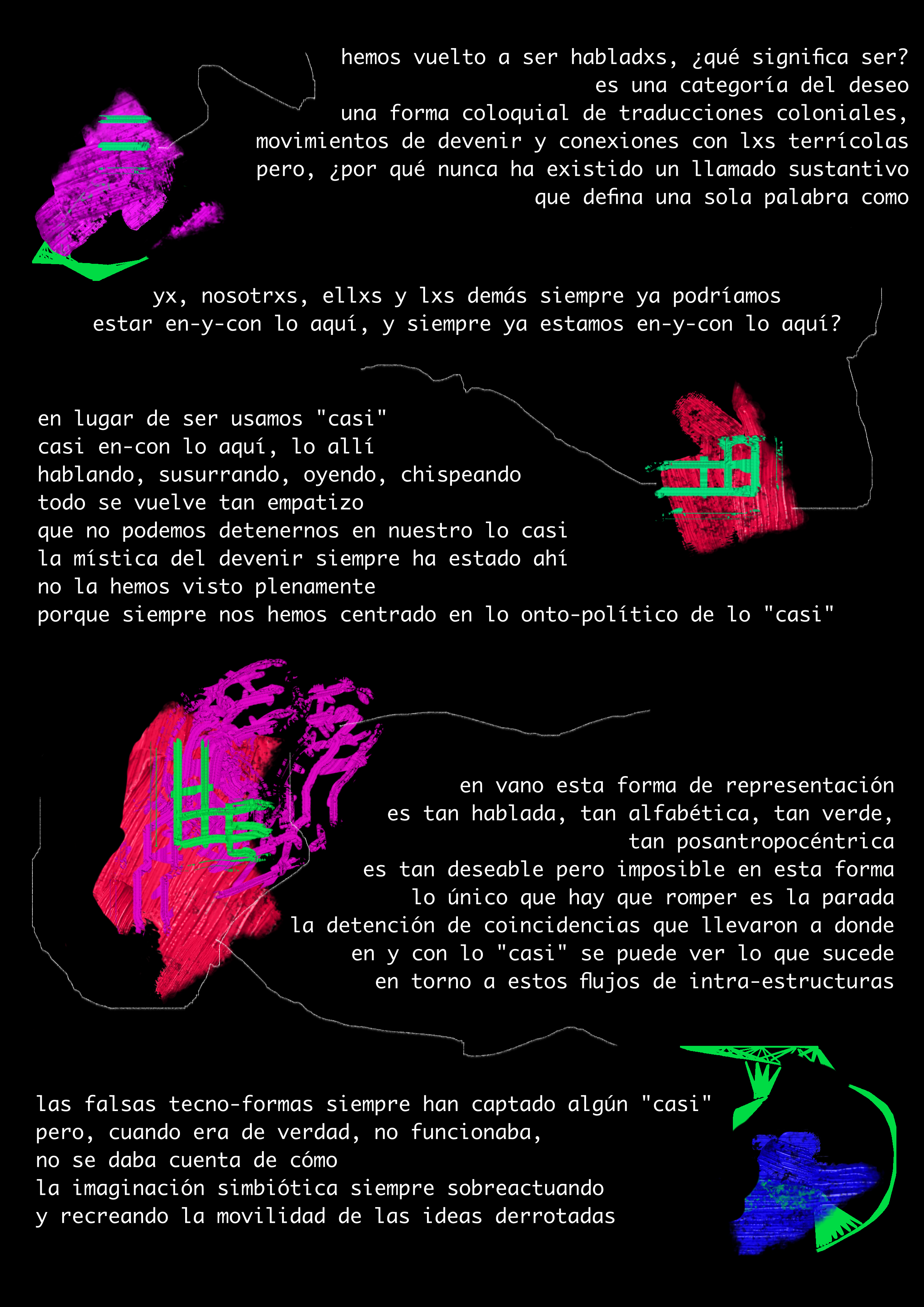 hemos vuelto a ser habladxs, ¿qué significa ser?
es una categoría del deseo
una forma coloquial de traducciones coloniales,
movimientos de devenir y conexiones con lxs terrícolas
pero, ¿por qué nunca ha existido un llamado sustantivo
que defina una sola palabra como

yx, nosotrxs, ellxs y lxs demás siempre ya podríamos
estar en-y-con lo aquí, y siempre ya estamos en-y-con lo aquí?

en lugar de ser usamos "casi"
casi en-con lo aquí, lo allí
hablando, susurrando, oyendo, chispeando
todo se vuelve tan empatizo
que no podemos detenernos en nuestro lo casi
la mística del devenir siempre ha estado ahí
no la hemos visto plenamente
porque siempre nos hemos centrado en lo onto-político de lo "casi"

en vano esta forma de representación
es tan hablada, tan alfabética, tan verde,
tan posantropocéntrica
es tan deseable pero imposible en esta forma
lo único que hay que romper es la parada
la detención de coincidencias que llevaron a donde
en y con lo "casi" se puede ver lo que sucede
en torno a estos flujos de intra-estructuras

las falsas tecno-formas siempre han captado algún "casi"
pero, cuando era de verdad, no funcionaba,
no se daba cuenta de cómo
la imaginación simbiótica siempre sobreactuando
y recreando la movilidad de las ideas derrotadas